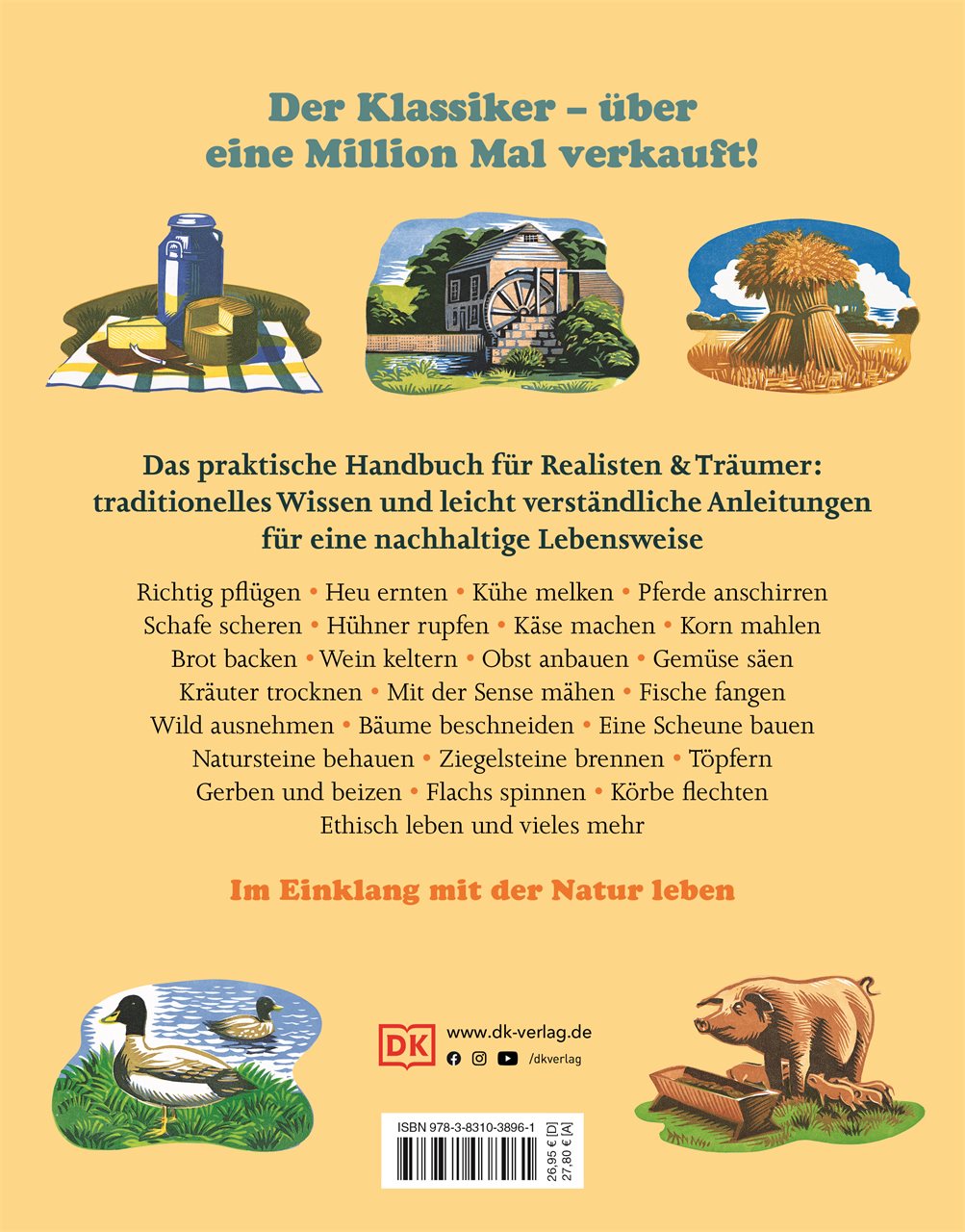 Der Klassiker – über eine Million Mal verkauft!

Das praktische Handbuch für Realisten & Träumer: traditionelles Wissen und leicht verständliche Anleitungen für eine nachhaltige Lebensweise

Richtig pflügen • Heu ernten • Kühe melken • Pferde anschirren Schafe scheren • Hühner rupfen • Käse machen • Korn mahlen Brot backen • Wein keltern • Obst anbauen • Gemüse säen Kräuter trocknen • Mit der Sense mähen • Fische fangen Wild ausnehmen • Bäume beschneiden • Eine Scheune bauen Natursteine behauen • Ziegelsteine brennen • Töpfern Gerben und beizen • Flachs spinnen • Körbe flechten Ethisch leben und vieles mehr

Im Einklang mit der Natur leben

DK
www.dk-verlag.de
/dkverlag

ISBN 978-3-8310-3896-1
26,95 € [D]
27,80 € [A]